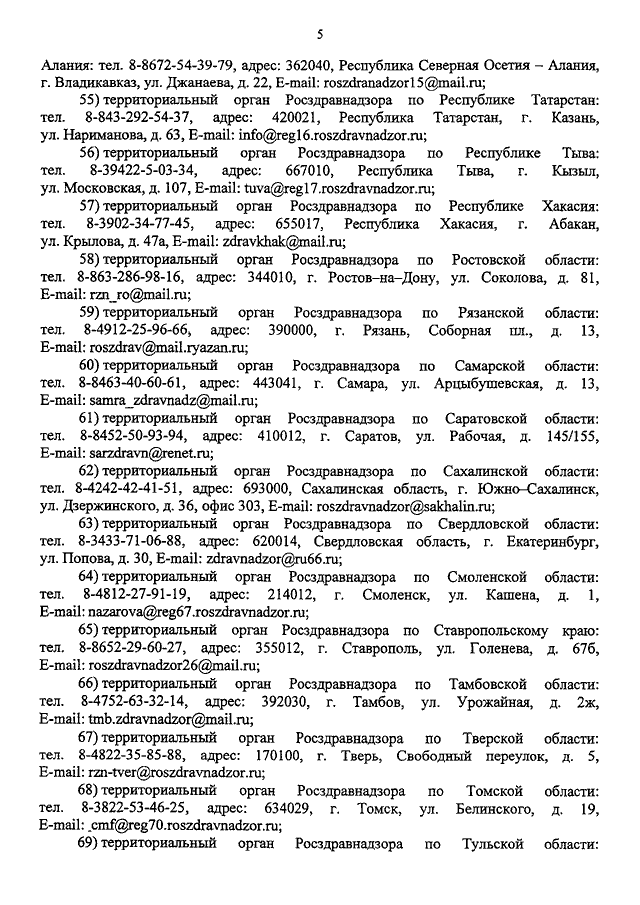 5

Алания: тел. 8-8672-54-39-79, адрес: 362040, Республика Северная Осетия – Алания, г. Владикавказ, ул. Джанаева, д. 22, E-mail: roszdranadzor15@mail.ru;

55) территориальный орган Росздравнадзора по Республике Татарстан: тел. 8-843-292-54-37, адрес: 420021, Республика Татарстан, г. Казань, ул. Нариманова, д. 63, E-mail: info@reg16.roszdravnadzor.ru;

56) территориальный орган Росздравнадзора по Республике Тыва: тел. 8-39422-5-03-34, адрес: 667010, Республика Тыва, г. Кызыл, ул. Московская, д. 107, E-mail: tuva@reg17.roszdravnadzor.ru;

57) территориальный орган Росздравнадзора по Республике Хакасия: тел. 8-3902-34-77-45, адрес: 655017, Республика Хакасия, г. Абакан, ул. Крылова, д. 47а, E-mail: zdravkhak@mail.ru;

58) территориальный орган Росздравнадзора по Ростовской области: тел. 8-863-286-98-16, адрес: 344010, г. Ростов–на–Дону, ул. Соколова, д. 81, E-mail: rzn_ro@mail.ru;

59) территориальный орган Росздравнадзора по Рязанской области: тел. 8-4912-25-96-66, адрес: 390000, г. Рязань, Соборная пл., д. 13, E-mail: roszdrav@mail.ryazan.ru;

60) территориальный орган Росздравнадзора по Самарской области: тел. 8-8463-40-60-61, адрес: 443041, г. Самара, ул. Арцыбушевская, д. 13, E-mail: samra_zdravnadz@mail.ru;

61) территориальный орган Росздравнадзора по Саратовской области: тел. 8-8452-50-93-94, адрес: 410012, г. Саратов, ул. Рабочая, д. 145/155, E-mail: sarzdravn@renet.ru;

62) территориальный орган Росздравнадзора по Сахалинской области: тел. 8-4242-42-41-51, адрес: 693000, Сахалинская область, г. Южно–Сахалинск, ул. Дзержинского, д. 36, офис 303, E-mail: roszdravnadzor@sakhalin.ru;

63) территориальный орган Росздравнадзора по Свердловской области: тел. 8-3433-71-06-88, адрес: 620014, Свердловская область, г. Екатеринбург, ул. Попова, д. 30, E-mail: zdravnadzor@ru66.ru;

64) территориальный орган Росздравнадзора по Смоленской области: тел. 8-4812-27-91-19, адрес: 214012, г. Смоленск, ул. Кашена, д. 1, E-mail: nazarova@reg67.roszdravnadzor.ru;

65) территориальный орган Росздравнадзора по Ставропольскому краю: тел. 8-8652-29-60-27, адрес: 355012, г. Ставрополь, ул. Голенева, д. 67б, E-mail: roszdravnadzor26@mail.ru;

66) территориальный орган Росздравнадзора по Тамбовской области: тел. 8-4752-63-32-14, адрес: 392030, г. Тамбов, ул. Урожайная, д. 2ж, E-mail: tmb.zdravnadzor@mail.ru;

67) территориальный орган Росздравнадзора по Тверской области: тел. 8-4822-35-85-88, адрес: 170100, г. Тверь, Свободный переулок, д. 5, E-mail: rzn-tver@roszdravnadzor.ru;

68) территориальный орган Росздравнадзора по Томской области: тел. 8-3822-53-46-25, адрес: 634029, г. Томск, ул. Белинского, д. 19, E-mail: cmf@reg70.roszdravnadzor.ru;

69) территориальный орган Росздравнадзора по Тульской области: